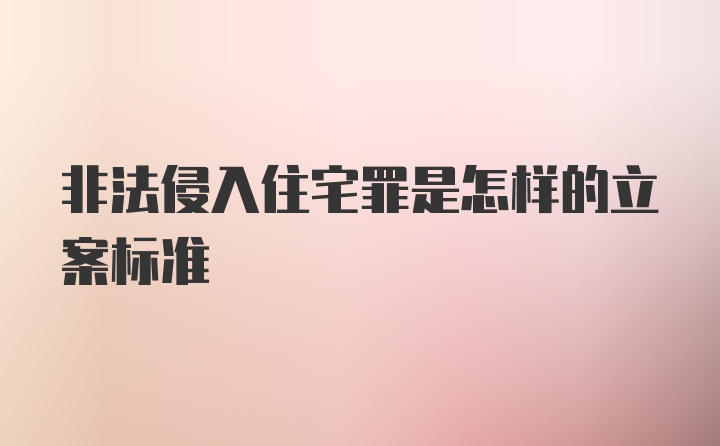 非法侵入住宅罪是怎样的立案标准